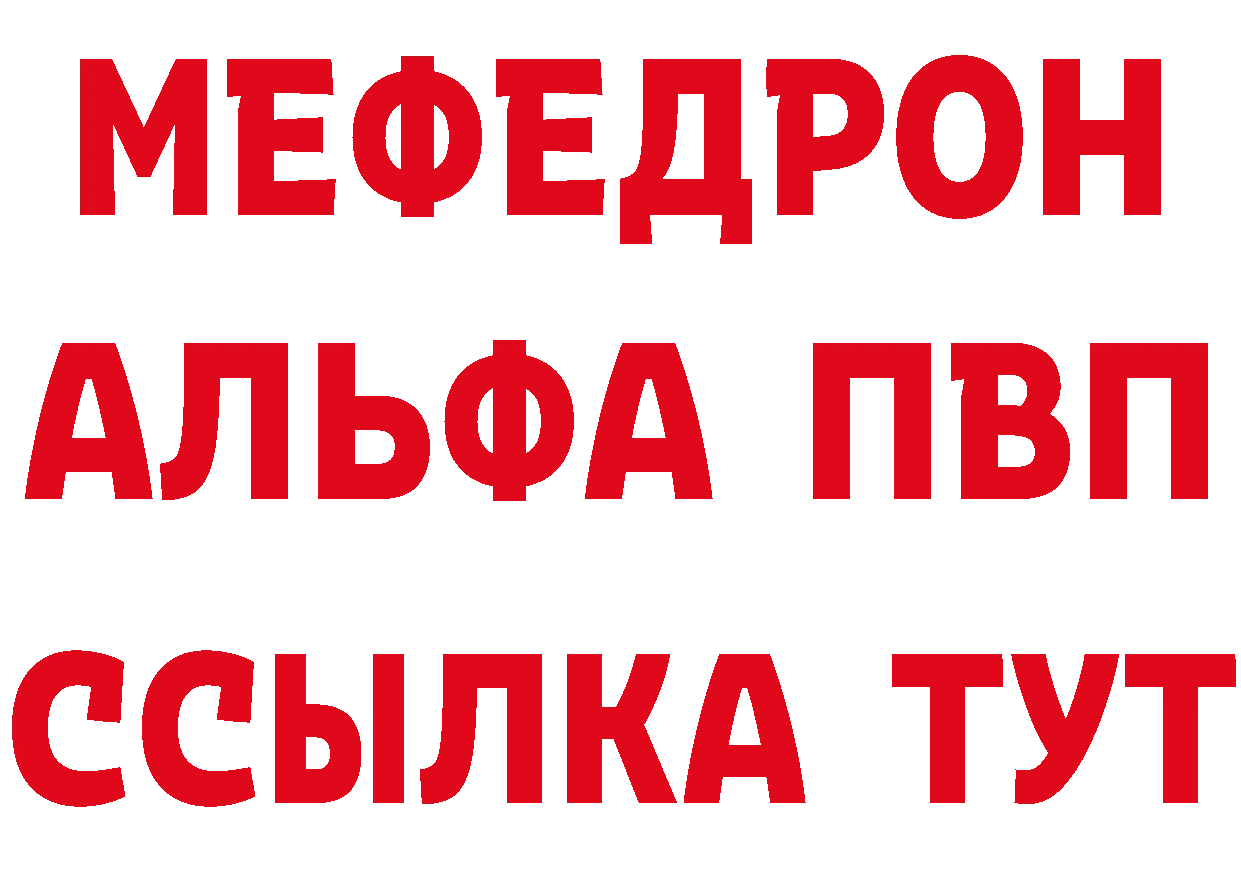 МЕФЕДРОН
АЛЬФА ПВП
ССЫЛКА ТУТ